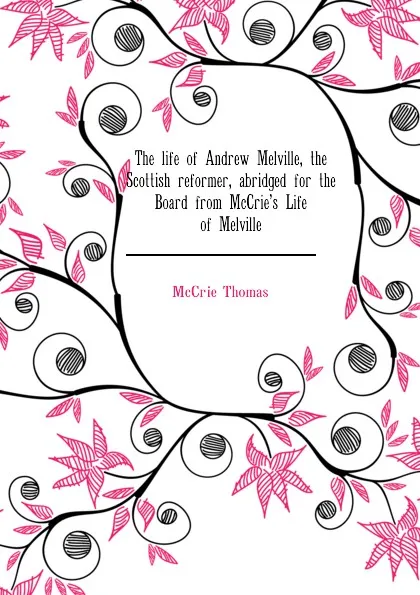 The life of Andrew Melville, the Scottish reformer, abridged for the Board from McCrie's Life of Melville

McCrie Thomas